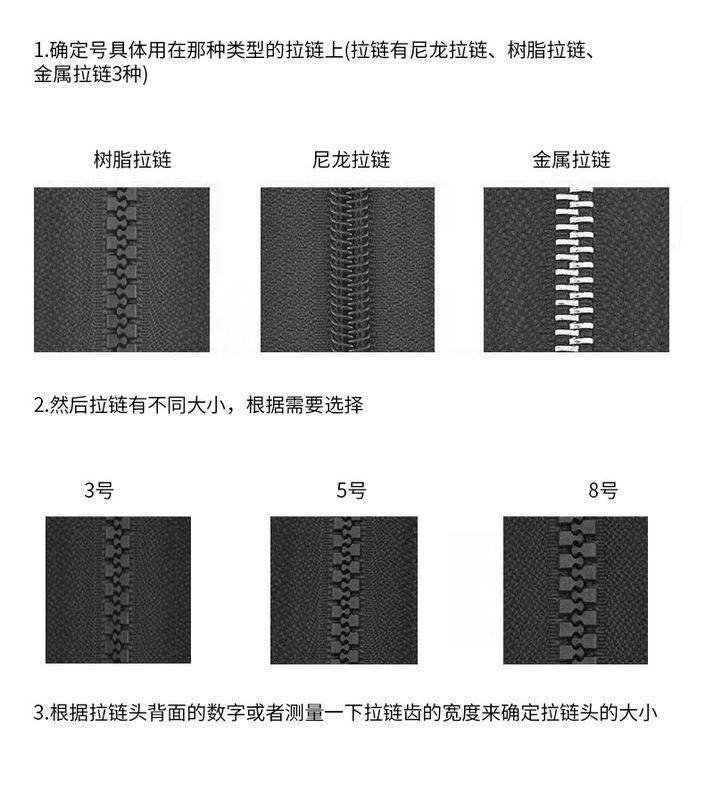 1.确定号具体用在那种类型的拉链上(拉链有尼龙拉链、树脂拉链、金属拉链3种)

树脂拉链

尼龙拉链

金属拉链

2.然后拉链有不同大小，根据需要选择

3号

5号

8号

3.根据拉链头背面的数字或者测量一下拉链齿的宽度来确定拉链头的大小